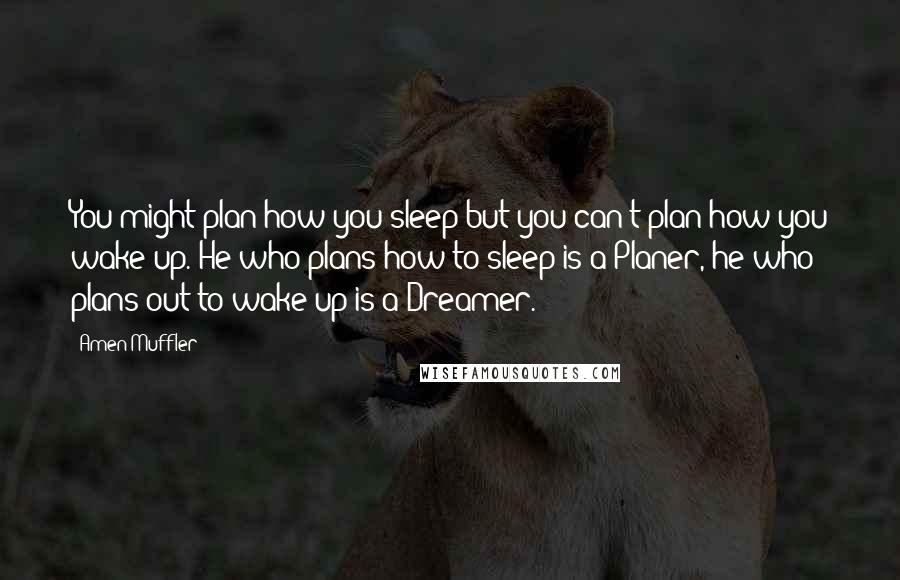 You might plan how you sleep but you can't plan how you wake up. He who plans how to sleep is a Planer, he who plans out to wake up is a Dreamer.

Amen Muffler

WISEFAMOUSQUOTES.COM